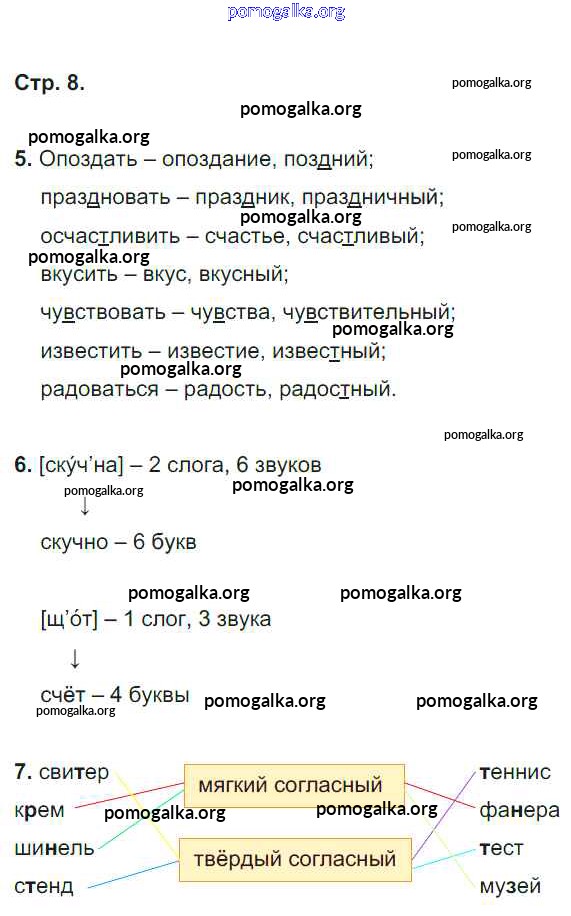 pomogalka.org

Стр. 8.

pomogalka.org

pomogalka.org

pomogalka.org

5. Опоздать – опоздание, поздний;

pomogalka.org

праздновать – праздник, праздничный;

pomogalka.org

pomogalka.org

осчастливить – счастье, счастливый;

pomogalka.org

вкусить – вкус, вкусный;

чувствовать – чувства, чувствительный;

pomogalka.org

известить – известие, известный;

pomogalka.org

радоваться – радость, радостный.

pomogalka.org

6. [ску́ч’на] – 2 слога, 6 звуков

pomogalka.org

pomogalka.org

↓

скучно – 6 букв

pomogalka.org pomogalka.org

[щ’о́т] – 1 слог, 3 звука

↓

счёт – 4 буквы pomogalka.org pomogalka.org

pomogalka.org

7. свитер

крем

шинель

стенд

мягкий согласный

твёрдый согласный

pomogalka.org pomogalka.org

теннис

фанера

тест

музей